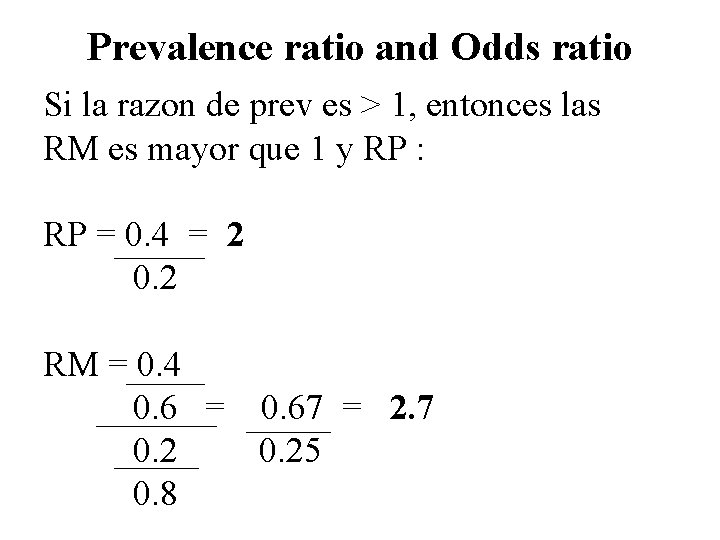 Prevalence ratio and Odds ratio

Si la razon de prev es > 1, entonces las RM es mayor que 1 y RP :

$RP = \frac{0.4}{0.2} = \mathbf{2}$

$RM = \frac{\frac{0.4}{0.6}}{\frac{0.2}{0.8}} = \frac{0.67}{0.25} = \mathbf{2.7}$